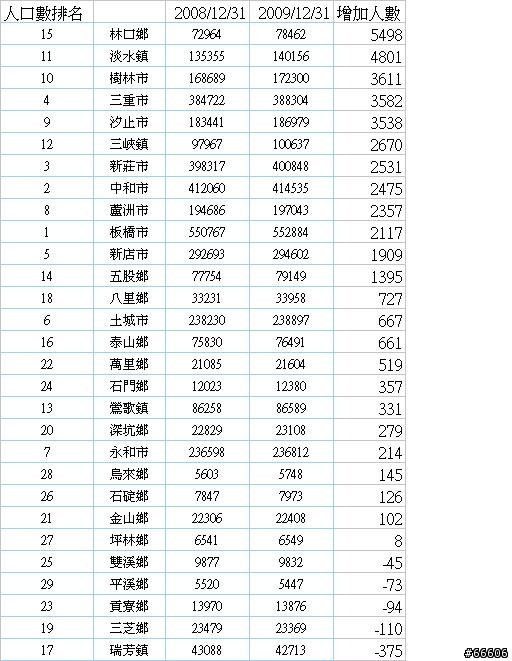 | 人口數排名 | | 2008/12/31 | 2009/12/31 | 增加人數 |
|---|---|---|---|---|
| 15 | 林口鄉 | 72964 | 78462 | 5498 |
| 11 | 淡水鎮 | 135355 | 140156 | 4801 |
| 10 | 樹林市 | 168689 | 172300 | 3611 |
| 4 | 三重市 | 384722 | 388304 | 3582 |
| 9 | 汐止市 | 183441 | 186979 | 3538 |
| 12 | 三峽鎮 | 97967 | 100637 | 2670 |
| 3 | 新莊市 | 398317 | 400848 | 2531 |
| 2 | 中和市 | 412060 | 414535 | 2475 |
| 8 | 蘆洲市 | 194686 | 197043 | 2357 |
| 1 | 板橋市 | 550767 | 552884 | 2117 |
| 5 | 新店市 | 292693 | 294602 | 1909 |
| 14 | 五股鄉 | 77754 | 79149 | 1395 |
| 18 | 八里鄉 | 33231 | 33958 | 727 |
| 6 | 土城市 | 238230 | 238897 | 667 |
| 16 | 泰山鄉 | 75830 | 76491 | 661 |
| 22 | 萬里鄉 | 21085 | 21604 | 519 |
| 24 | 石門鄉 | 12023 | 12380 | 357 |
| 13 | 鶯歌鎮 | 86258 | 86589 | 331 |
| 20 | 深坑鄉 | 22829 | 23108 | 279 |
| 7 | 永和市 | 236598 | 236812 | 214 |
| 28 | 烏來鄉 | 5603 | 5748 | 145 |
| 26 | 石碇鄉 | 7847 | 7973 | 126 |
| 21 | 金山鄉 | 22306 | 22408 | 102 |
| 27 | 坪林鄉 | 6541 | 6549 | 8 |
| 25 | 雙溪鄉 | 9877 | 9832 | -45 |
| 29 | 平溪鄉 | 5520 | 5447 | -73 |
| 23 | 貢寮鄉 | 13970 | 13876 | -94 |
| 19 | 三芝鄉 | 23479 | 23369 | -110 |
| 17 | 瑞芳鎮 | 43088 | 42713 | -375 |

#66606